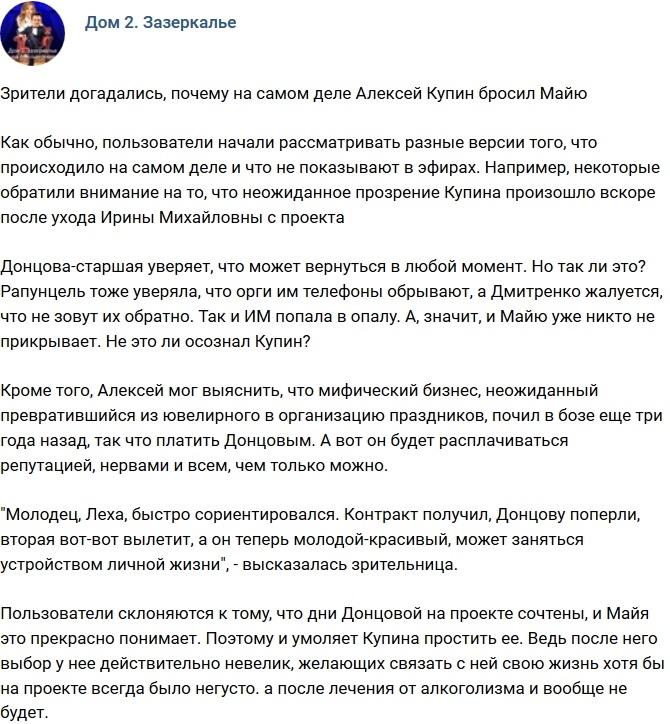 Дом 2. Зазеркалье

Зрители догадались, почему на самом деле Алексей Купин бросил Майю

Как обычно, пользователи начали рассматривать разные версии того, что происходило на самом деле и что не показывают в эфирах. Например, некоторые обратили внимание на то, что неожиданное прозрение Купина произошло вскоре после ухода Ирины Михайловны с проекта

Донцова-старшая уверяет, что может вернуться в любой момент. Но так ли это? Рапунцель тоже уверяла, что орги им телефоны обрывают, а Дмитренко жалуется, что не зовут их обратно. Так и ИМ попала в опалу. А, значит, и Майю уже никто не прикрывает. Не это ли осознал Купин?

Кроме того, Алексей мог выяснить, что мифический бизнес, неожиданный превратившийся из ювелирного в организацию праздников, почил в бозе еще три года назад, так что платить Донцовым. А вот он будет расплачиваться репутацией, нервами и всем, чем только можно.

"Молодец, Леха, быстро сориентировался. Контракт получил, Донцову поперли, вторая вот-вот вылетит, а он теперь молодой-красивый, может заняться устройством личной жизни", - высказалась зрительница.

Пользователи склоняются к тому, что дни Донцовой на проекте сочтены, и Майя это прекрасно понимает. Поэтому и умоляет Купина простить ее. Ведь после него выбор у нее действительно невелик, желающих связать с ней свою жизнь хотя бы на проекте всегда было негусто. а после лечения от алкоголизма и вообще не будет.